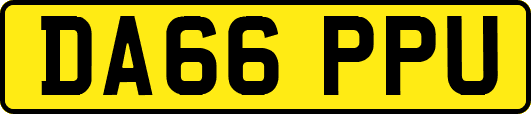 DA66 PPU